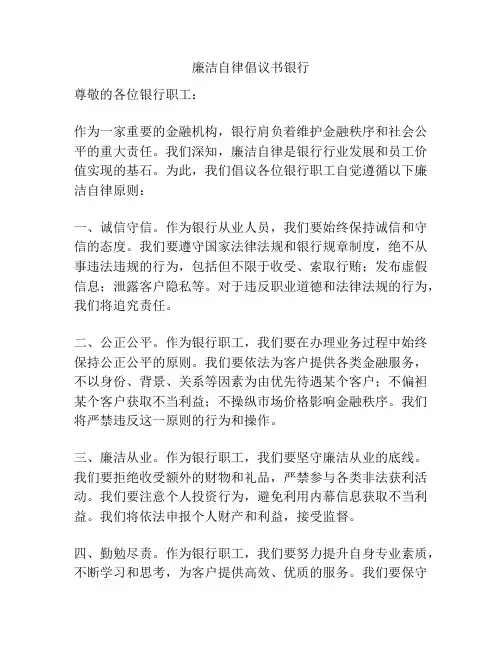 廉洁自律倡议书银行

尊敬的各位银行职工：

作为一家重要的金融机构，银行肩负着维护金融秩序和社会公平的重大责任。我们深知，廉洁自律是银行行业发展和员工价值实现的基石。为此，我们倡议各位银行职工自觉遵循以下廉洁自律原则：

一、诚信守信。作为银行从业人员，我们要始终保持诚信和守信的态度。我们要遵守国家法律法规和银行规章制度，绝不从事违法违规的行为，包括但不限于收受、索取行贿；发布虚假信息；泄露客户隐私等。对于违反职业道德和法律法规的行为，我们将追究责任。

二、公正公平。作为银行职工，我们要在办理业务过程中始终保持公正公平的原则。我们要依法为客户提供各类金融服务，不以身份、背景、关系等因素为由优先待遇某个客户；不偏袒某个客户获取不当利益；不操纵市场价格影响金融秩序。我们将严禁违反这一原则的行为和操作。

三、廉洁从业。作为银行职工，我们要坚守廉洁从业的底线。我们要拒绝收受额外的财物和礼品，严禁参与各类非法获利活动。我们要注意个人投资行为，避免利用内幕信息获取不当利益。我们将依法申报个人财产和利益，接受监督。

四、勤勉尽责。作为银行职工，我们要努力提升自身专业素质，不断学习和思考，为客户提供高效、优质的服务。我们要保守